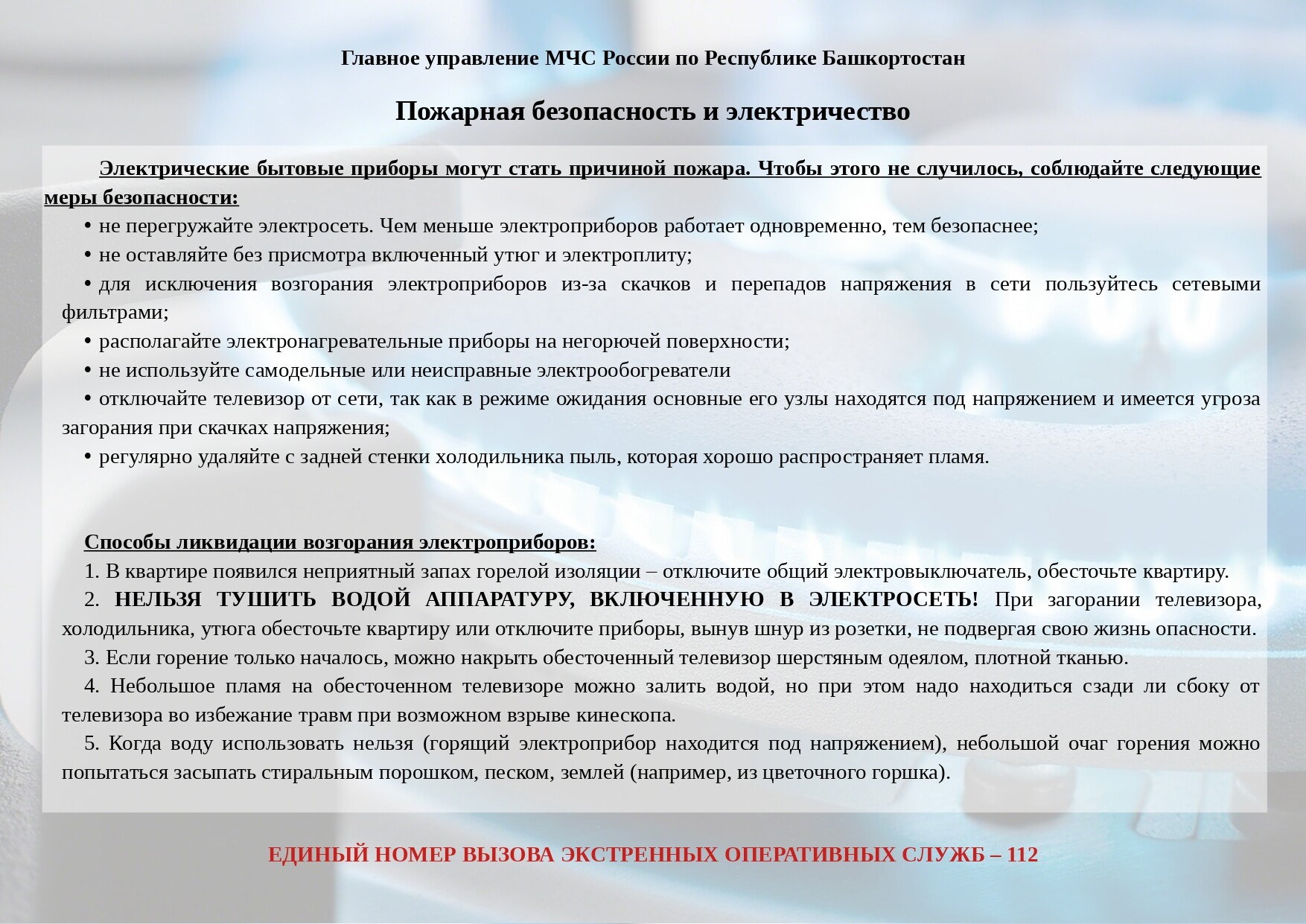 Главное управление МЧС России по Республике Башкортостан

Пожарная безопасность и электричество

Электрические бытовые приборы могут стать причиной пожара. Чтобы этого не случилось, соблюдайте следующие меры безопасности:

• не перегружайте электросеть. Чем меньше электроприборов работает одновременно, тем безопаснее;

• не оставляйте без присмотра включенный утюг и электроплиту;

• для исключения возгорания электроприборов из-за скачков и перепадов напряжения в сети пользуйтесь сетевыми фильтрами;

• располагайте электронагревательные приборы на негорючей поверхности;

• не используйте самодельные или неисправные электрообогреватели

• отключайте телевизор от сети, так как в режиме ожидания основные его узлы находятся под напряжением и имеется угроза загорания при скачках напряжения;

• регулярно удаляйте с задней стенки холодильника пыль, которая хорошо распространяет пламя.

Способы ликвидации возгорания электроприборов:

1. В квартире появился неприятный запах горелой изоляции – отключите общий электровыключатель, обесточьте квартиру.

2. НЕЛЬЗЯ ТУШИТЬ ВОДОЙ АППАРАТУРУ, ВКЛЮЧЕННУЮ В ЭЛЕКТРОСЕТЬ! При загорании телевизора, холодильника, утюга обесточьте квартиру или отключите приборы, вынув шнур из розетки, не подвергая свою жизнь опасности.

3. Если горение только началось, можно накрыть обесточенный телевизор шерстяным одеялом, плотной тканью.

4. Небольшое пламя на обесточенном телевизоре можно залить водой, но при этом надо находиться сзади ли сбоку от телевизора во избежание травм при возможном взрыве кинескопа.

5. Когда воду использовать нельзя (горящий электроприбор находится под напряжением), небольшой очаг горения можно попытаться засыпать стиральным порошком, песком, землей (например, из цветочного горшка).

ЕДИНЫЙ НОМЕР ВЫЗОВА ЭКСТРЕННЫХ ОПЕРАТИВНЫХ СЛУЖБ – 112